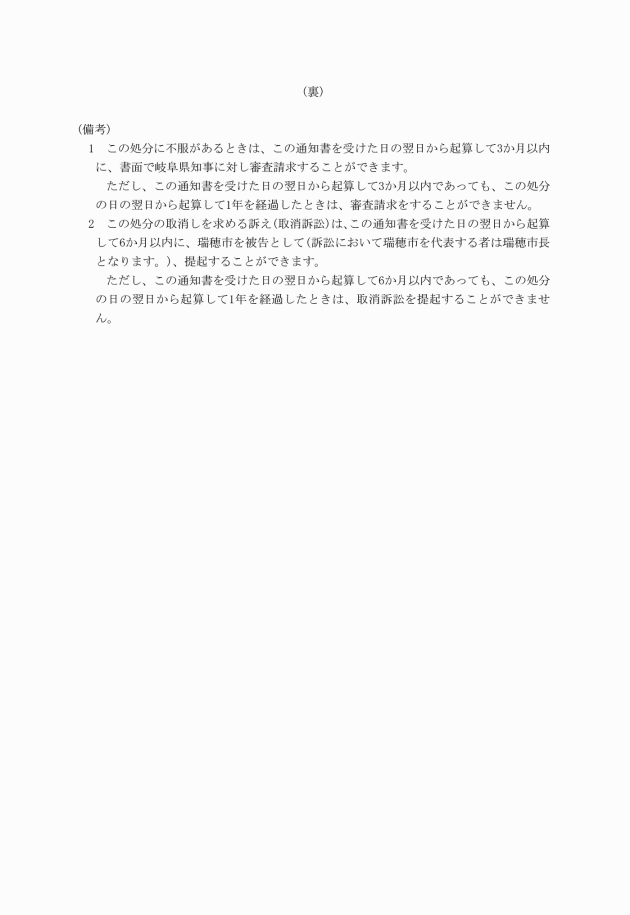 （裏）

（備考）

1　この処分に不服があるときは、この通知書を受けた日の翌日から起算して3か月以内に、書面で岐阜県知事に対し審査請求することができます。

ただし、この通知書を受けた日の翌日から起算して3か月以内であっても、この処分の日の翌日から起算して1年を経過したときは、審査請求をすることができません。

2　この処分の取消しを求める訴え（取消訴訟）は、この通知書を受けた日の翌日から起算して6か月以内に、瑞穂市を被告として（訴訟において瑞穂市を代表する者は瑞穂市長となります。）、提起することができます。

ただし、この通知書を受けた日の翌日から起算して6か月以内であっても、この処分の日の翌日から起算して1年を経過したときは、取消訴訟を提起することができません。